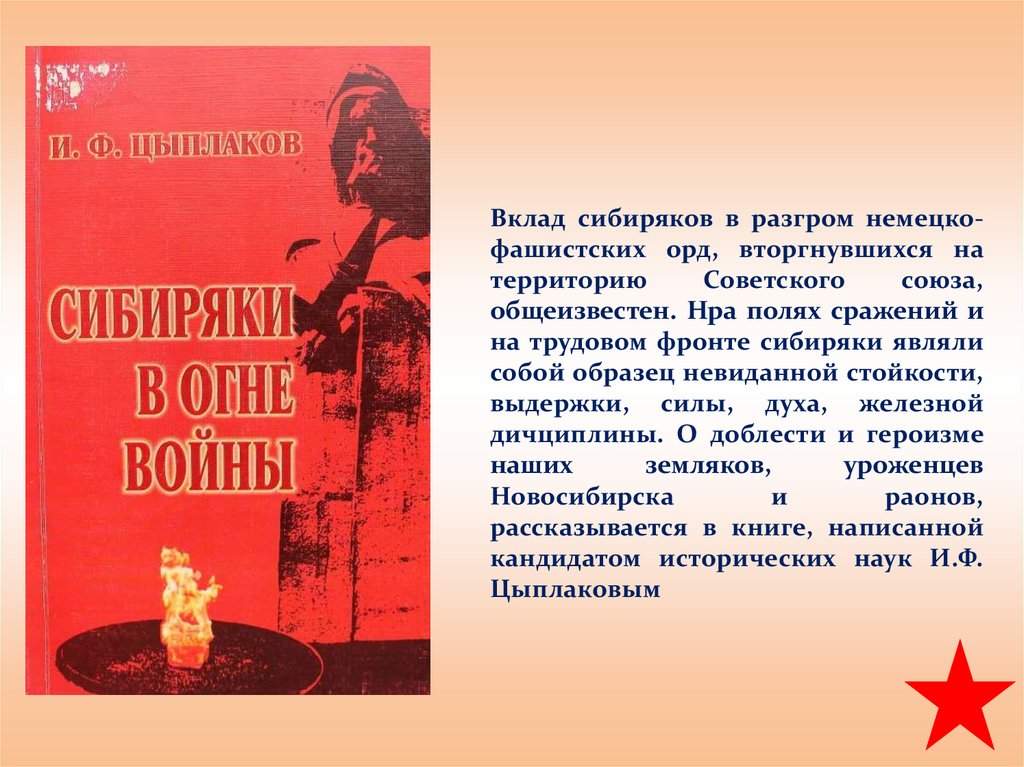 И. Ф. ЦЫПЛАКОВ

СИБИРЯКИ В ОГНЕ ВОЙНЫ

Вклад сибиряков в разгром немецко-фашистских орд, вторгнувшихся на территорию Советского союза, общеизвестен. Нра полях сражений и на трудовом фронте сибиряки являли собой образец невиданной стойкости, выдержки, силы, духа, железной дичциплины. О доблести и героизме наших земляков, уроженцев Новосибирска и раонов, рассказывается в книге, написанной кандидатом исторических наук И.Ф. Цыплаковым